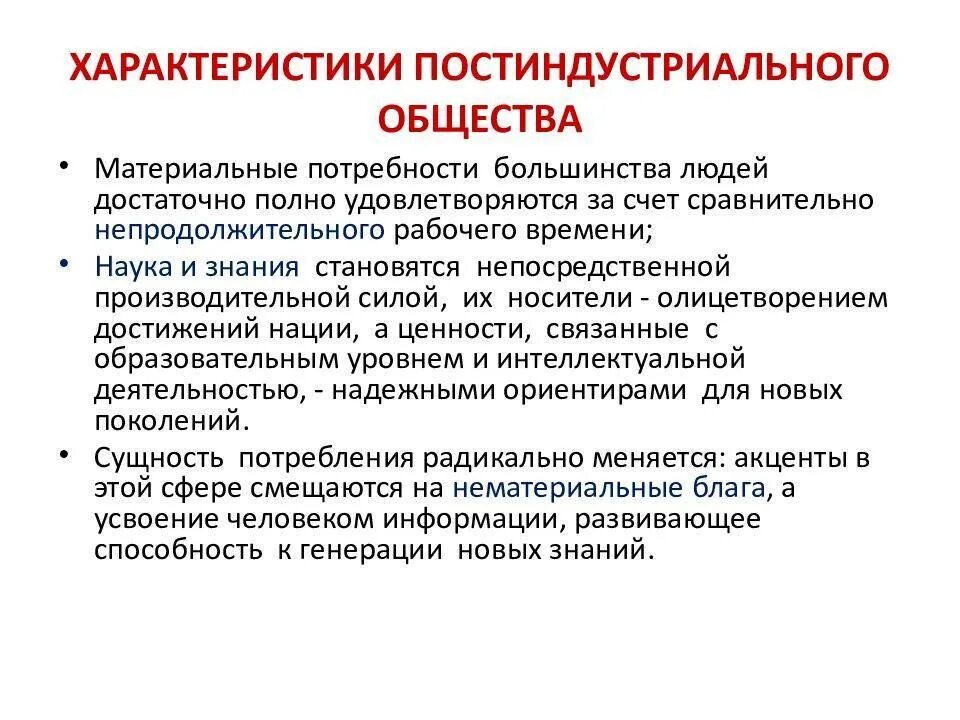 ХАРАКТЕРИСТИКИ ПОСТИНДУСТРИАЛЬНОГО ОБЩЕСТВА

• Материальные потребности большинства людей достаточно полно удовлетворяются за счет сравнительно непродолжительного рабочего времени;

• Наука и знания становятся непосредственной производительной силой, их носители - олицетворением достижений нации, а ценности, связанные с образовательным уровнем и интеллектуальной деятельностью, - надежными ориентирами для новых поколений.

• Сущность потребления радикально меняется: акценты в этой сфере смещаются на нематериальные блага, а усвоение человеком информации, развивающее способность к генерации новых знаний.